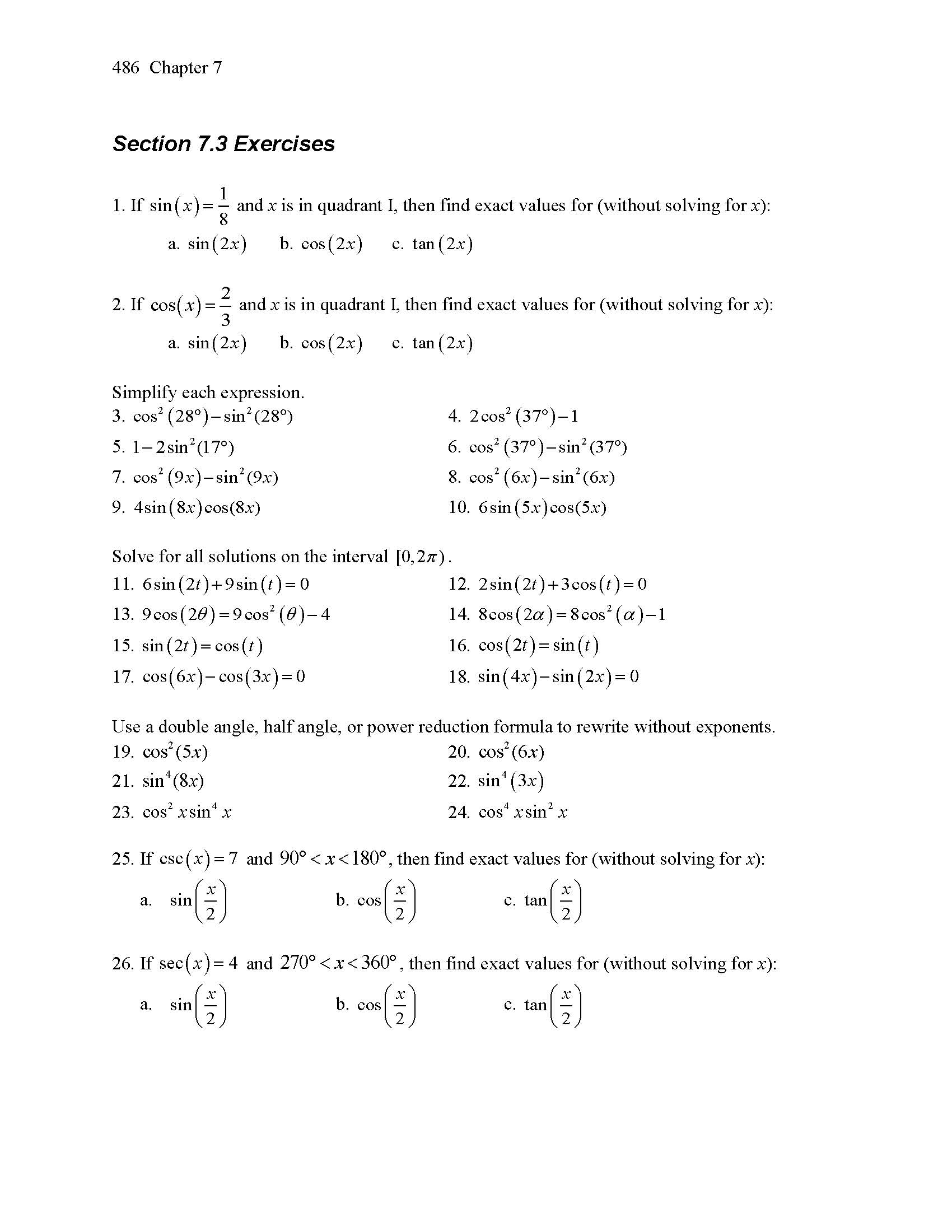 486 Chapter 7

Section 7.3 Exercises

1. If $\sin(x)=\frac{1}{8}$ and $x$ is in quadrant I, then find exact values for (without solving for $x$):

a. $\sin(2x)$ b. $\cos(2x)$ c. $\tan(2x)$

2. If $\cos(x)=\frac{2}{3}$ and $x$ is in quadrant I, then find exact values for (without solving for $x$):

a. $\sin(2x)$ b. $\cos(2x)$ c. $\tan(2x)$

Simplify each expression.

3. $\cos^2(28°)-\sin^2(28°)$

4. $2\cos^2(37°)-1$

5. $1-2\sin^2(17°)$

6. $\cos^2(37°)-\sin^2(37°)$

7. $\cos^2(9x)-\sin^2(9x)$

8. $\cos^2(6x)-\sin^2(6x)$

9. $4\sin(8x)\cos(8x)$

10. $6\sin(5x)\cos(5x)$

Solve for all solutions on the interval $[0,2\pi)$.

11. $6\sin(2t)+9\sin(t)=0$

12. $2\sin(2t)+3\cos(t)=0$

13. $9\cos(2\theta)=9\cos^2(\theta)-4$

14. $8\cos(2\alpha)=8\cos^2(\alpha)-1$

15. $\sin(2t)=\cos(t)$

16. $\cos(2t)=\sin(t)$

17. $\cos(6x)-\cos(3x)=0$

18. $\sin(4x)-\sin(2x)=0$

Use a double angle, half angle, or power reduction formula to rewrite without exponents.

19. $\cos^2(5x)$

20. $\cos^2(6x)$

21. $\sin^4(8x)$

22. $\sin^4(3x)$

23. $\cos^2 x\sin^4 x$

24. $\cos^4 x\sin^2 x$

25. If $\csc(x)=7$ and $90°<x<180°$, then find exact values for (without solving for $x$):

a. $\sin\left(\frac{x}{2}\right)$ b. $\cos\left(\frac{x}{2}\right)$ c. $\tan\left(\frac{x}{2}\right)$

26. If $\sec(x)=4$ and $270°<x<360°$, then find exact values for (without solving for $x$):

a. $\sin\left(\frac{x}{2}\right)$ b. $\cos\left(\frac{x}{2}\right)$ c. $\tan\left(\frac{x}{2}\right)$